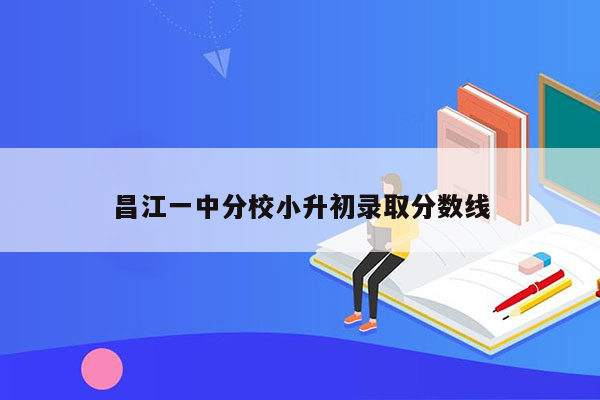 昌江一中分校小升初录取分数线